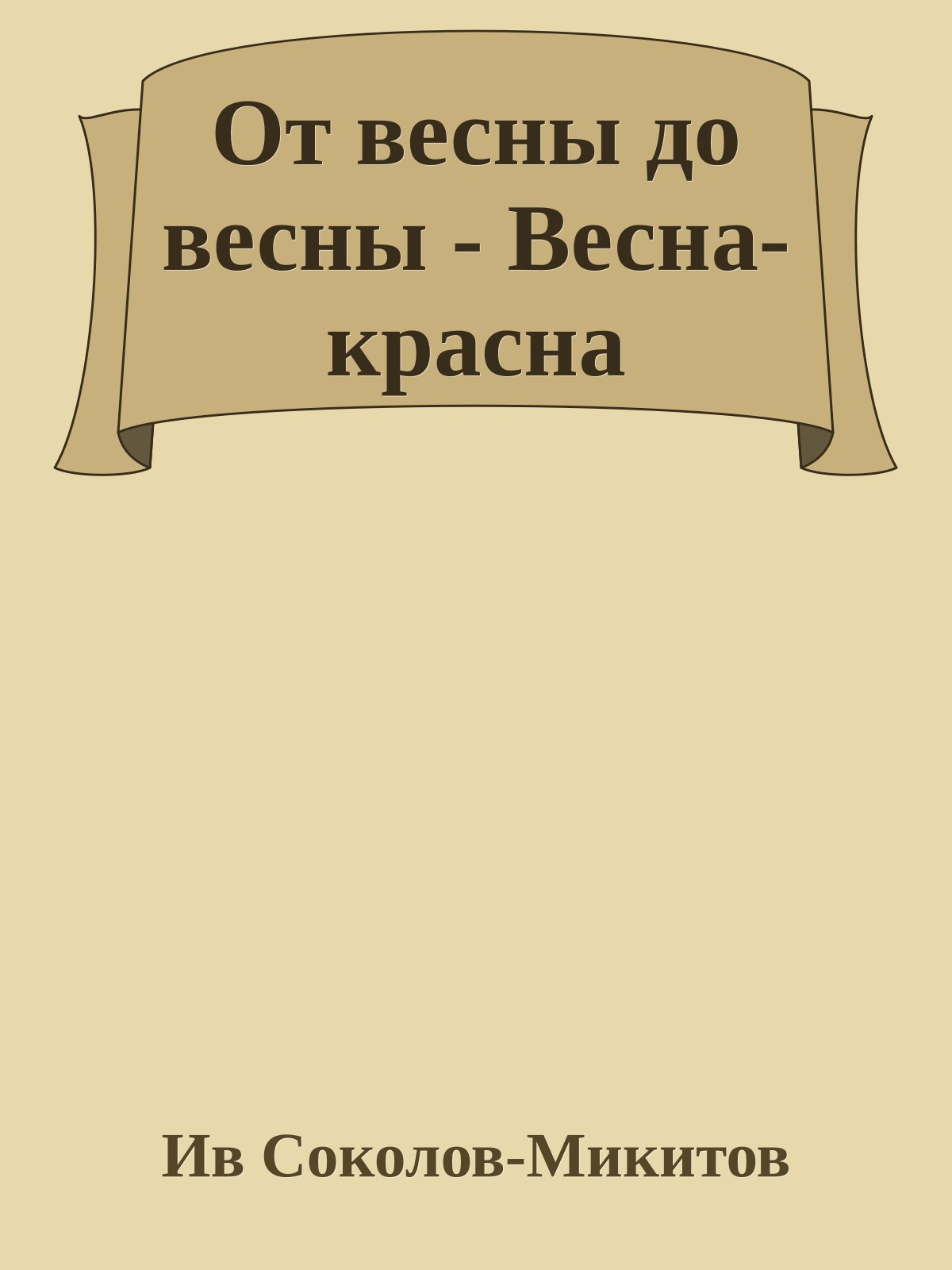 От весны до весны - Весна-красна

Ив Соколов-Микитов